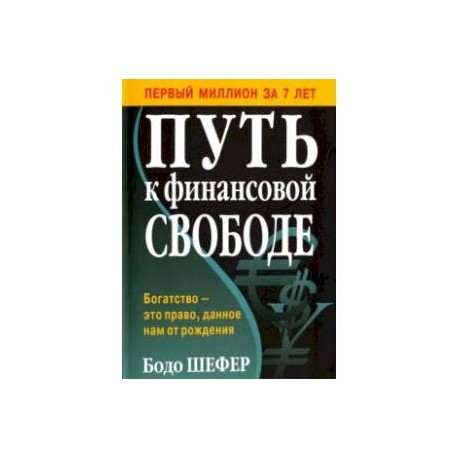 ПЕРВЫЙ МИЛЛИОН ЗА 7 ЛЕТ

ПУТЬ к финансовой СВОБОДЕ

Богатство — это право, данное нам от рождения

Бодо ШЕФЕР